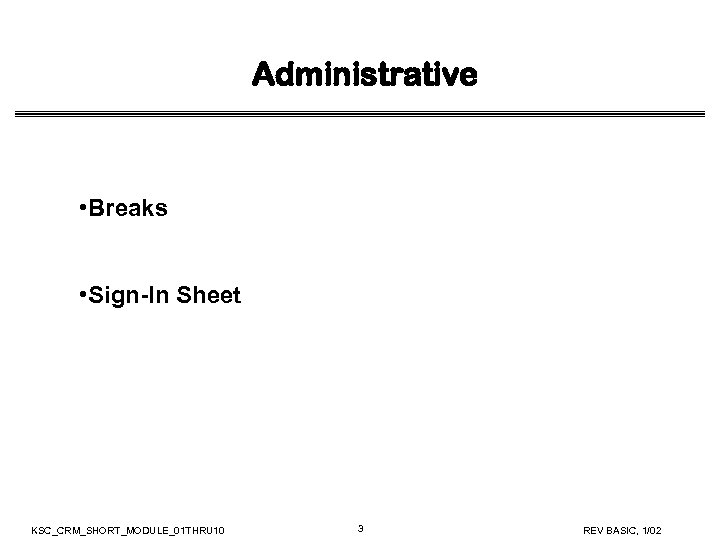 Administrative

•Breaks

•Sign-In Sheet

KSC_CRM_SHORT_MODULE_01THRU10

3

REV BASIC, 1/02